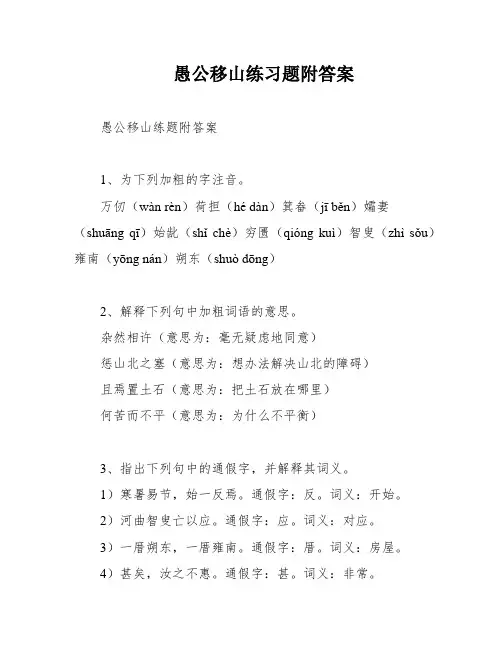 愚公移山练习题附答案

愚公移山练题附答案

1、为下列加粗的字注音。

万仞（wàn rèn）荷担（hé dàn）箕畚（jī běn）孀妻（shuāng qī）始龀（shǐ chè）穷匮（qióng kuì）智叟（zhì sǒu）雍南（yōng nán）朔东（shuò dōng）

2、解释下列句中加粗词语的意思。

杂然相许（意思为：毫无疑虑地同意）

惩山北之塞（意思为：想办法解决山北的障碍）

且焉置土石（意思为：把土石放在哪里）

何苦而不平（意思为：为什么不平衡）

3、指出下列句中的通假字，并解释其词义。

1）寒暑易节，始一反焉。通假字：反。词义：开始。

2）河曲智叟亡以应。通假字：应。词义：对应。

3）一厝朔东，一厝雍南。通假字：厝。词义：房屋。

4）甚矣，汝之不惠。通假字：甚。词义：非常。